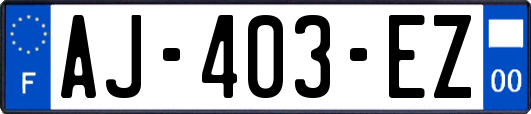 F
AJ-403-EZ
00